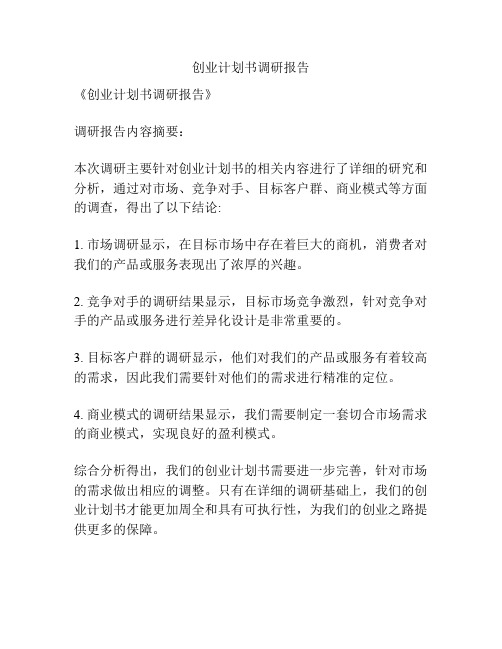 创业计划书调研报告

《创业计划书调研报告》

调研报告内容摘要：

本次调研主要针对创业计划书的相关内容进行了详细的研究和分析，通过对市场、竞争对手、目标客户群、商业模式等方面的调查，得出了以下结论:

1. 市场调研显示，在目标市场中存在着巨大的商机，消费者对我们的产品或服务表现出了浓厚的兴趣。

2. 竞争对手的调研结果显示，目标市场竞争激烈，针对竞争对手的产品或服务进行差异化设计是非常重要的。

3. 目标客户群的调研显示，他们对我们的产品或服务有着较高的需求，因此我们需要针对他们的需求进行精准的定位。

4. 商业模式的调研结果显示，我们需要制定一套切合市场需求的商业模式，实现良好的盈利模式。

综合分析得出，我们的创业计划书需要进一步完善，针对市场的需求做出相应的调整。只有在详细的调研基础上，我们的创业计划书才能更加周全和具有可执行性，为我们的创业之路提供更多的保障。